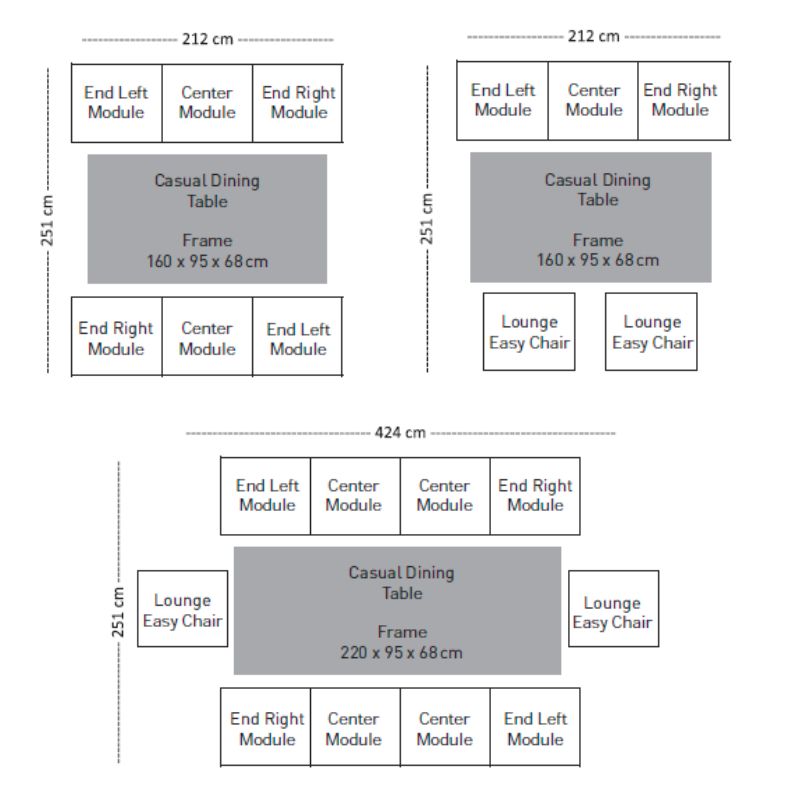 212 cm

251 cm

End Left Module
Center Module
End Right Module

Casual Dining Table

Frame
160 x 95 x 68 cm

End Right Module
Center Module
End Left Module

212 cm

251 cm

End Left Module
Center Module
End Right Module

Casual Dining Table

Frame
160 x 95 x 68 cm

Lounge Easy Chair
Lounge Easy Chair

424 cm

251 cm

End Left Module
Center Module
Center Module
End Right Module

Lounge Easy Chair

Casual Dining Table

Frame
220 x 95 x 68 cm

Lounge Easy Chair

End Right Module
Center Module
Center Module
End Left Module